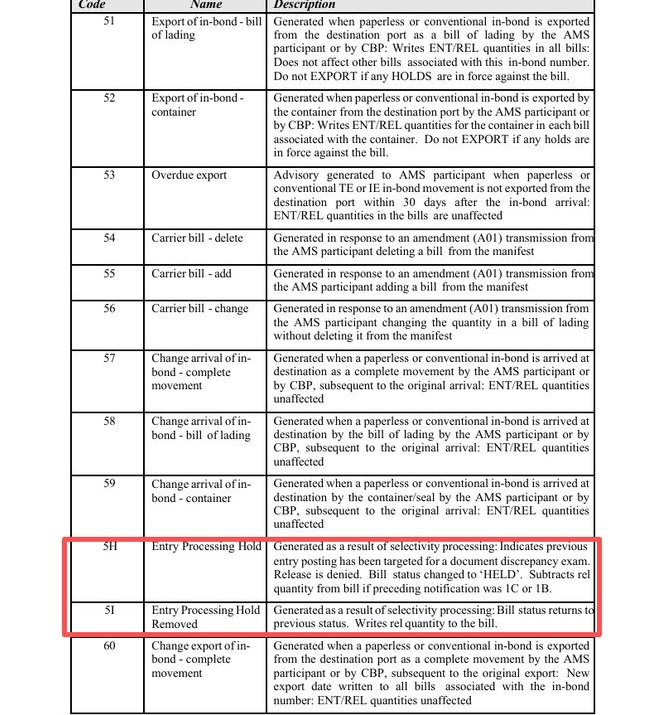 | Code | Name | Description |
|---|---|---|
| 51 | Export of in-bond - bill of lading | Generated when paperless or conventional in-bond is exported from the destination port as a bill of lading by the AMS participant or by CBP: Writes ENT/REL quantities in all bills: Does not affect other bills associated with this in-bond number. Do not EXPORT if any HOLDS are in force against the bill. |
| 52 | Export of in-bond - container | Generated when paperless or conventional in-bond is exported by the container from the destination port by the AMS participant or by CBP: Writes ENT/REL quantities for the container in each bill associated with the container. Do not EXPORT if any holds are in force against the bill. |
| 53 | Overdue export | Advisory generated to AMS participant when paperless or conventional TE or IE in-bond movement is not exported from the destination port within 30 days after the in-bond arrival: ENT/REL quantities in the bills are unaffected |
| 54 | Carrier bill - delete | Generated in response to an amendment (A01) transmission from the AMS participant deleting a bill from the manifest |
| 55 | Carrier bill - add | Generated in response to an amendment (A01) transmission from the AMS participant adding a bill from the manifest |
| 56 | Carrier bill - change | Generated in response to an amendment (A01) transmission from the AMS participant changing the quantity in a bill of lading without deleting it from the manifest |
| 57 | Change arrival of in-bond - complete movement | Generated when a paperless or conventional in-bond is arrived at destination as a complete movement by the AMS participant or by CBP, subsequent to the original arrival: ENT/REL quantities unaffected |
| 58 | Change arrival of in-bond - bill of lading | Generated when a paperless or conventional in-bond is arrived at destination by the bill of lading by the AMS participant or by CBP, subsequent to the original arrival: ENT/REL quantities unaffected |
| 59 | Change arrival of in-bond - container | Generated when a paperless or conventional in-bond is arrived at destination by the container/seal by the AMS participant or by CBP, subsequent to the original arrival: ENT/REL quantities unaffected |
| 5H | Entry Processing Hold | Generated as a result of selectivity processing: Indicates previous entry posting has been targeted for a document discrepancy exam. Release is denied. Bill status changed to 'HELD'. Subtracts rel quantity from bill if preceding notification was 1C or 1B. |
| 5I | Entry Processing Hold Removed | Generated as a result of selectivity processing: Bill status returns to previous status. Writes rel quantity to the bill. |
| 60 | Change export of in-bond - complete movement | Generated when a paperless or conventional in-bond is exported from the destination port as a complete movement by the AMS participant or by CBP, subsequent to the original export: New export date written to all bills associated with the in-bond number: ENT/REL quantities unaffected |